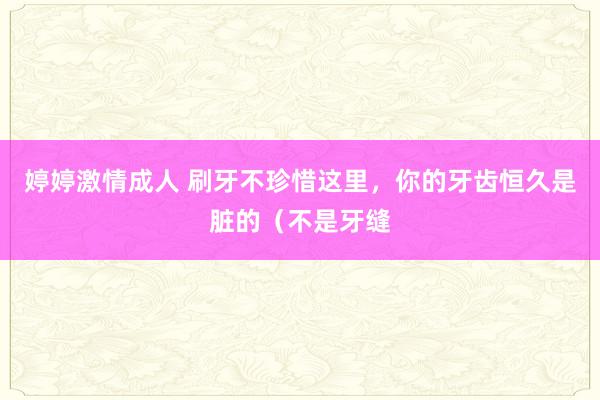 婷婷激情成人 刷牙不珍惜这里，你的牙齿恒久是脏的（不是牙缝